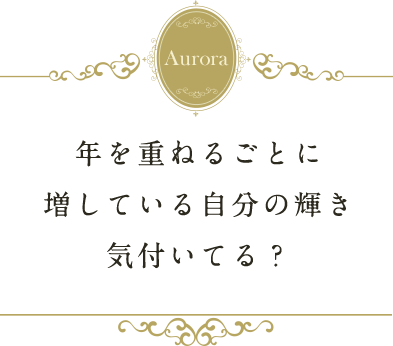 Aurora

年を重ねるごとに
増している自分の輝き
気付いてる？